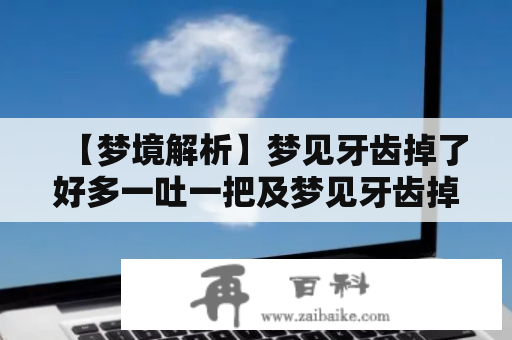 【梦境解析】梦见牙齿掉了好多一吐一把及梦见牙齿掉

再 百科
www.zaibaike.com